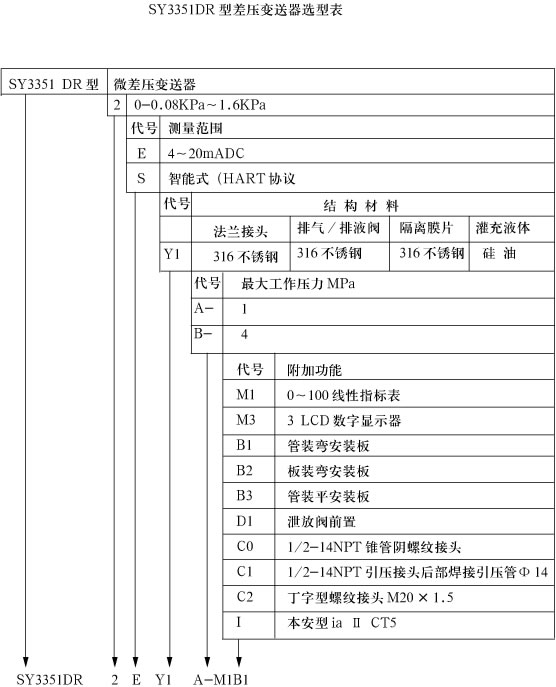 SY3351DR 型差压变送器选型表

| SY3351 DR 型 | 微差压变送器 |
|---|---|
| 2 | 0-0.08KPa～1.6KPa |

| 代号 | 测量范围 |
|---|---|
| E | 4～20mADC |
| S | 智能式（HART 协议 |

| 代号 | 结 构 材 料 | | | |
|---|---|---|---|---|
| | 法兰接头 | 排气／排液阀 | 隔离膜片 | 灌充液体 |
| Y1 | 316 不锈钢 | 316 不锈钢 | 316 不锈钢 | 硅 油 |

| 代号 | 最大工作压力 MPa |
|---|---|
| A- | 1 |
| B- | 4 |

| 代号 | 附加功能 |
|---|---|
| M1 | 0～100 线性指标表 |
| M3 | 3 LCD 数字显示器 |
| B1 | 管装弯安装板 |
| B2 | 板装弯安装板 |
| B3 | 管装平安装板 |
| D1 | 泄放阀前置 |
| C0 | 1/2-14NPT 锥管阴螺纹接头 |
| C1 | 1/2-14NPT 引压接头后部焊接引压管 Φ 14 |
| C2 | 丁字型螺纹接头 M20 × 1.5 |
| I | 本安型 ia Ⅱ CT5 |

SY3351DR 2 E Y1 A-M1B1